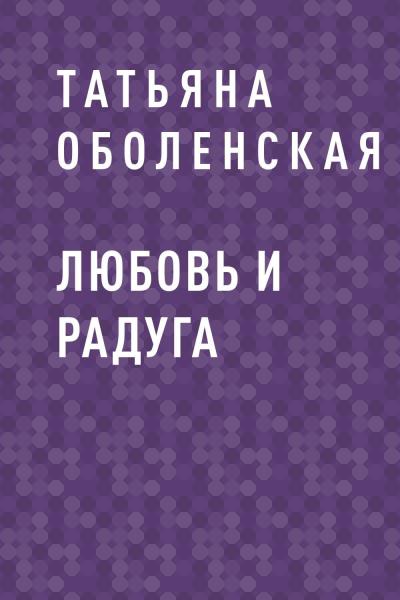 ТАТЬЯНА
ОБОЛЕНСКАЯ

ЛЮБОВЬ И
РАДУГА